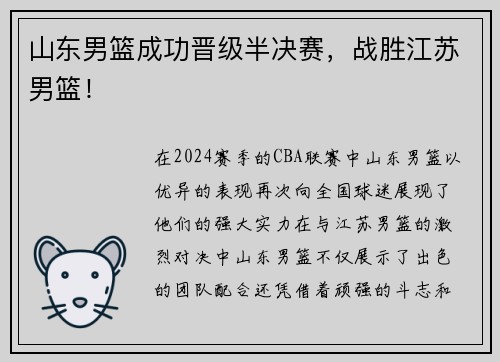 山东男篮成功晋级半决赛，战胜江苏男篮！

在2024赛季的CBA联赛中山东男篮以优异的表现再次向全国球迷展现了他们的强大实力在与江苏男篮的激烈对决中山东男篮不仅展示了出色的团队配合还凭借着顽强的斗志和